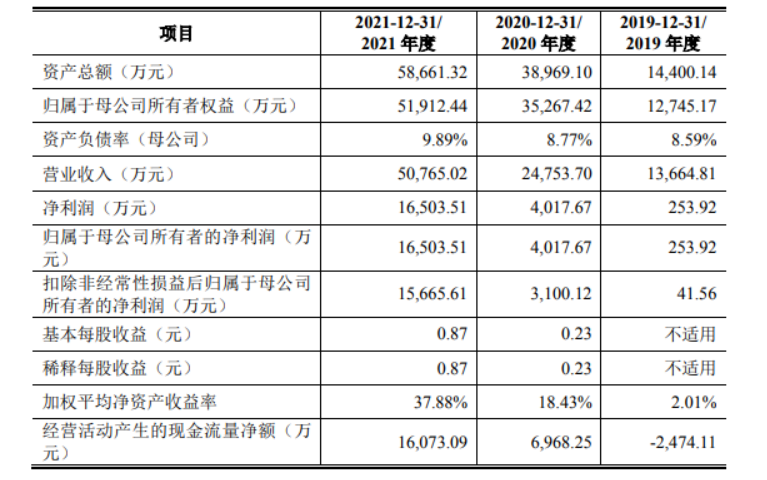 | 项目 | 2021-12-31/2021年度 | 2020-12-31/2020年度 | 2019-12-31/2019年度 |
|---|---|---|---|
| 资产总额（万元） | 58,661.32 | 38,969.10 | 14,400.14 |
| 归属于母公司所有者权益（万元） | 51,912.44 | 35,267.42 | 12,745.17 |
| 资产负债率（母公司） | 9.89% | 8.77% | 8.59% |
| 营业收入（万元） | 50,765.02 | 24,753.70 | 13,664.81 |
| 净利润（万元） | 16,503.51 | 4,017.67 | 253.92 |
| 归属于母公司所有者的净利润（万元） | 16,503.51 | 4,017.67 | 253.92 |
| 扣除非经常性损益后归属于母公司所有者的净利润（万元） | 15,665.61 | 3,100.12 | 41.56 |
| 基本每股收益（元） | 0.87 | 0.23 | 不适用 |
| 稀释每股收益（元） | 0.87 | 0.23 | 不适用 |
| 加权平均净资产收益率 | 37.88% | 18.43% | 2.01% |
| 经营活动产生的现金流量净额（万元） | 16,073.09 | 6,968.25 | -2,474.11 |